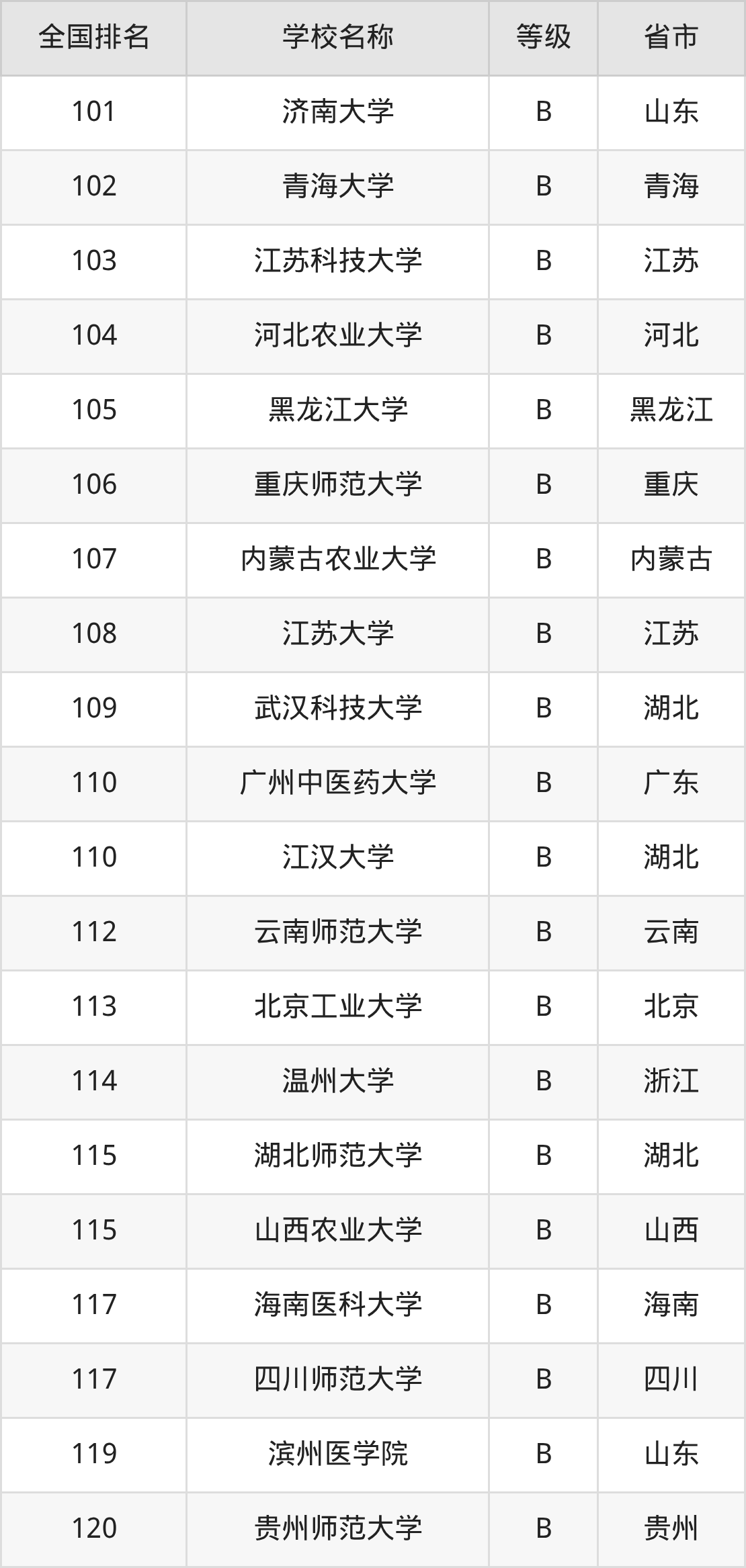 | 全国排名 | 学校名称 | 等级 | 省市 |
|---|---|---|---|
| 101 | 济南大学 | B | 山东 |
| 102 | 青海大学 | B | 青海 |
| 103 | 江苏科技大学 | B | 江苏 |
| 104 | 河北农业大学 | B | 河北 |
| 105 | 黑龙江大学 | B | 黑龙江 |
| 106 | 重庆师范大学 | B | 重庆 |
| 107 | 内蒙古农业大学 | B | 内蒙古 |
| 108 | 江苏大学 | B | 江苏 |
| 109 | 武汉科技大学 | B | 湖北 |
| 110 | 广州中医药大学 | B | 广东 |
| 110 | 江汉大学 | B | 湖北 |
| 112 | 云南师范大学 | B | 云南 |
| 113 | 北京工业大学 | B | 北京 |
| 114 | 温州大学 | B | 浙江 |
| 115 | 湖北师范大学 | B | 湖北 |
| 115 | 山西农业大学 | B | 山西 |
| 117 | 海南医科大学 | B | 海南 |
| 117 | 四川师范大学 | B | 四川 |
| 119 | 滨州医学院 | B | 山东 |
| 120 | 贵州师范大学 | B | 贵州 |